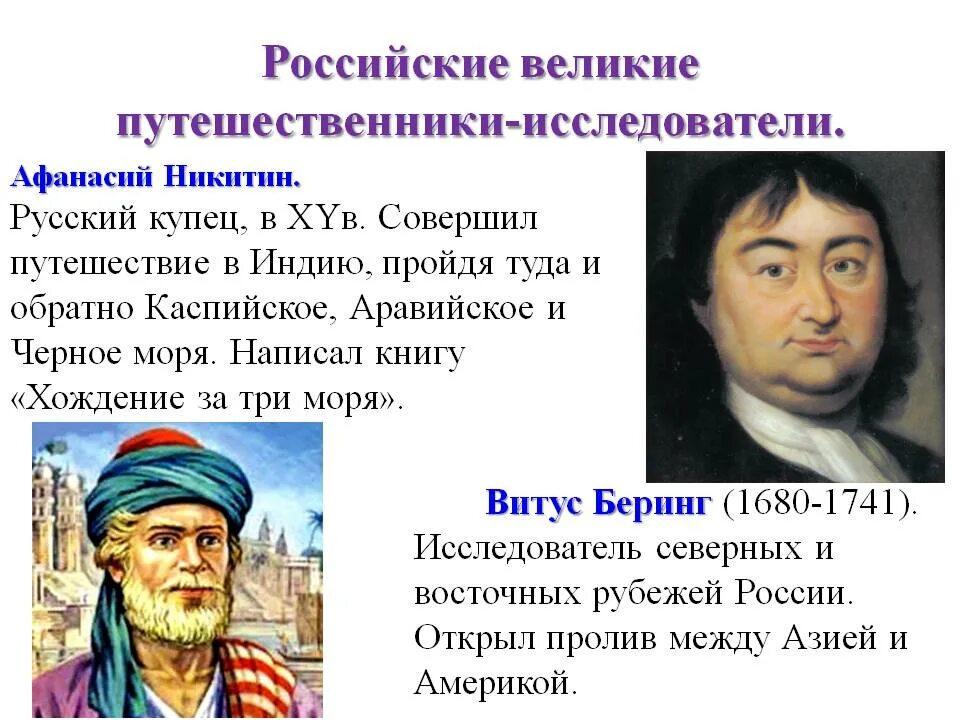 Российские великие путешественники-исследователи.

Афанасий Никитин.
Русский купец, в XYв. Совершил путешествие в Индию, пройдя туда и обратно Каспийское, Аравийское и Черное моря. Написал книгу «Хождение за три моря».

Витус Беринг (1680-1741).
Исследователь северных и восточных рубежей России. Открыл пролив между Азией и Америкой.